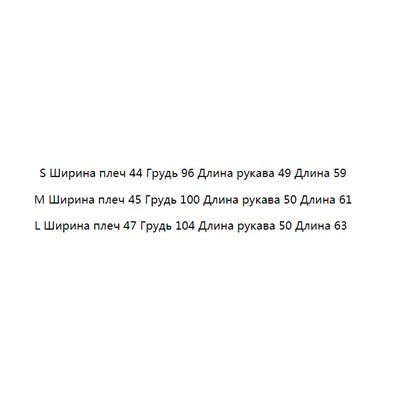 S Ширина плеч 44 Грудь 96 Длина рукава 49 Длина 59

M Ширина плеч 45 Грудь 100 Длина рукава 50 Длина 61

L Ширина плеч 47 Грудь 104 Длина рукава 50 Длина 63